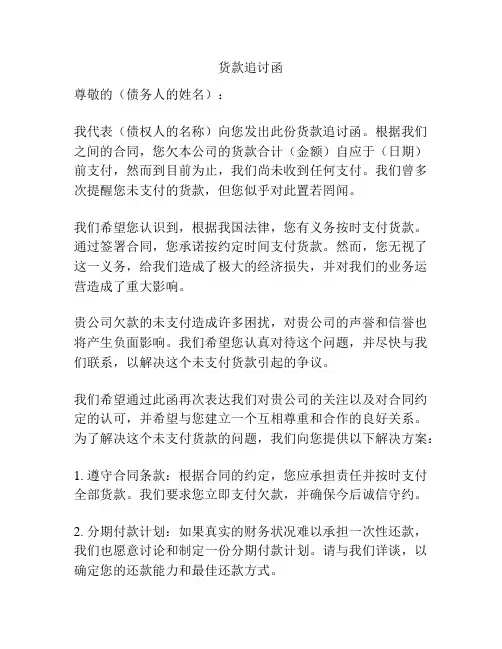 货款追讨函

尊敬的（债务人的姓名）：

我代表（债权人的名称）向您发出此份货款追讨函。根据我们之间的合同，您欠本公司的货款合计（金额）自应于（日期）前支付，然而到目前为止，我们尚未收到任何支付。我们曾多次提醒您未支付的货款，但您似乎对此置若罔闻。

我们希望您认识到，根据我国法律，您有义务按时支付货款。通过签署合同，您承诺按约定时间支付货款。然而，您无视了这一义务，给我们造成了极大的经济损失，并对我们的业务运营造成了重大影响。

贵公司欠款的未支付造成许多困扰，对贵公司的声誉和信誉也将产生负面影响。我们希望您认真对待这个问题，并尽快与我们联系，以解决这个未支付货款引起的争议。

我们希望通过此函再次表达我们对贵公司的关注以及对合同约定的认可，并希望与您建立一个互相尊重和合作的良好关系。为了解决这个未支付货款的问题，我们向您提供以下解决方案：

1. 遵守合同条款：根据合同的约定，您应承担责任并按时支付全部货款。我们要求您立即支付欠款，并确保今后诚信守约。

2. 分期付款计划：如果真实的财务状况难以承担一次性还款，我们也愿意讨论和制定一份分期付款计划。请与我们详谈，以确定您的还款能力和最佳还款方式。